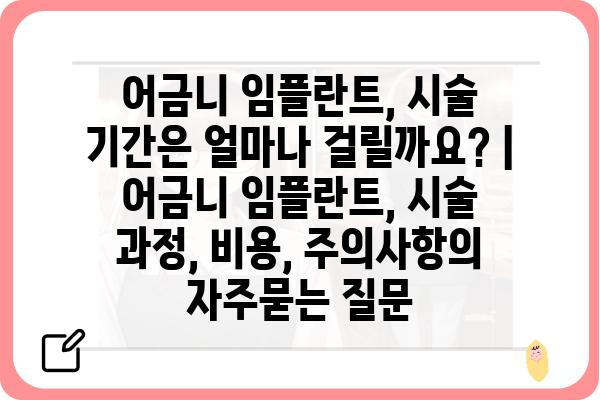 어금니 임플란트, 시술 기간은 얼마나 걸릴까요? | 어금니 임플란트, 시술 과정, 비용, 주의사항의 자주묻는 질문